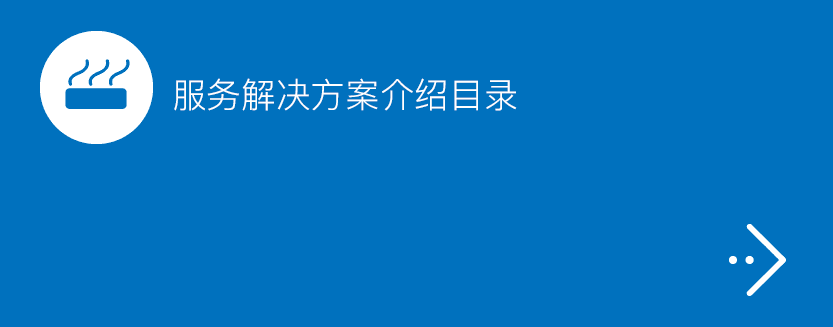 服务解决方案介绍目录